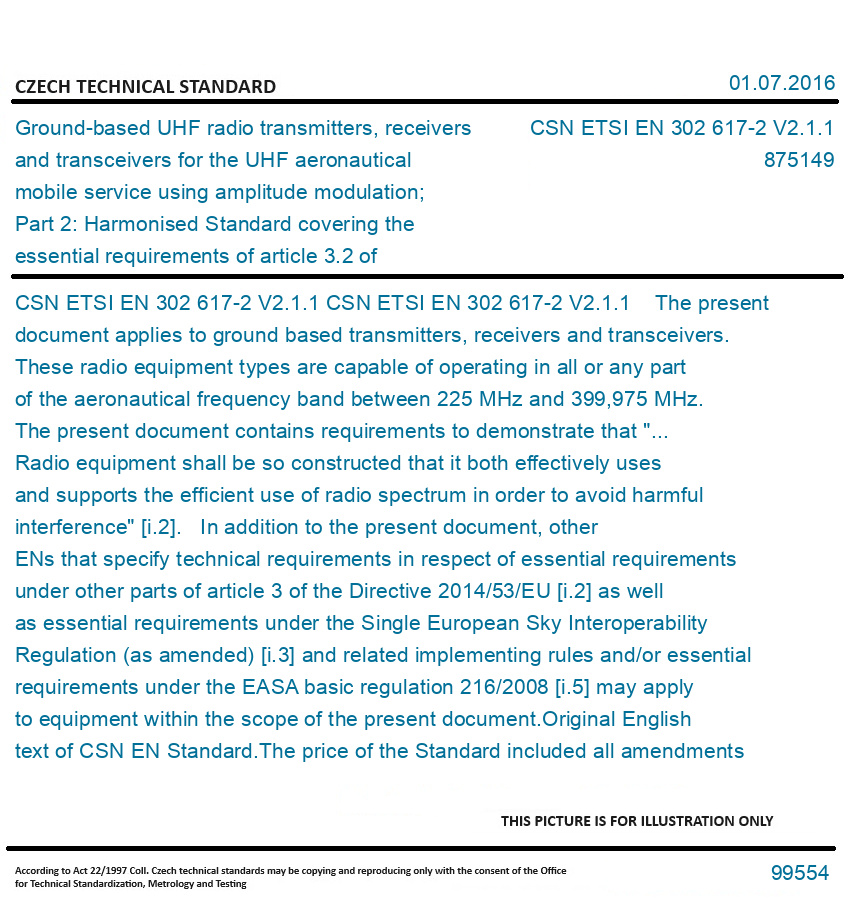 CZECH TECHNICAL STANDARD

01.07.2016

Ground-based UHF radio transmitters, receivers and transceivers for the UHF aeronautical mobile service using amplitude modulation; Part 2: Harmonised Standard covering the essential requirements of article 3.2 of

CSN ETSI EN 302 617-2 V2.1.1
875149

CSN ETSI EN 302 617-2 V2.1.1 CSN ETSI EN 302 617-2 V2.1.1 The present document applies to ground based transmitters, receivers and transceivers. These radio equipment types are capable of operating in all or any part of the aeronautical frequency band between 225 MHz and 399,975 MHz. The present document contains requirements to demonstrate that "... Radio equipment shall be so constructed that it both effectively uses and supports the efficient use of radio spectrum in order to avoid harmful interference" [i.2]. In addition to the present document, other ENs that specify technical requirements in respect of essential requirements under other parts of article 3 of the Directive 2014/53/EU [i.2] as well as essential requirements under the Single European Sky Interoperability Regulation (as amended) [i.3] and related implementing rules and/or essential requirements under the EASA basic regulation 216/2008 [i.5] may apply to equipment within the scope of the present document.Original English text of CSN EN Standard.The price of the Standard included all amendments

THIS PICTURE IS FOR ILLUSTRATION ONLY

According to Act 22/1997 Coll. Czech technical standards may be copying and reproducing only with the consent of the Office for Technical Standardization, Metrology and Testing

99554